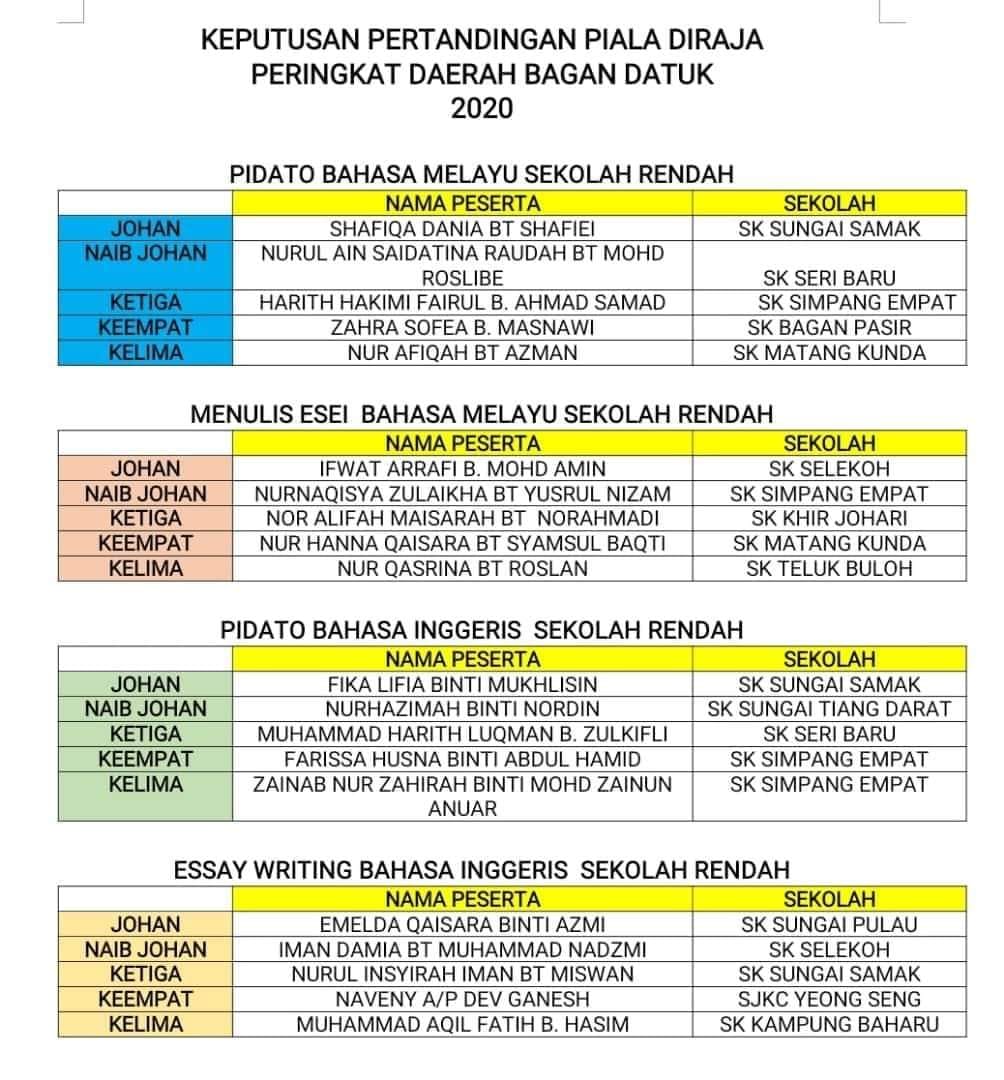 KEPUTUSAN PERTANDINGAN PIALA DIRAJA
PERINGKAT DAERAH BAGAN DATUK
2020

PIDATO BAHASA MELAYU SEKOLAH RENDAH

| | NAMA PESERTA | SEKOLAH |
|---|---|---|
| JOHAN | SHAFIQA DANIA BT SHAFIEI | SK SUNGAI SAMAK |
| NAIB JOHAN | NURUL AIN SAIDATINA RAUDAH BT MOHD ROSLIBE | SK SERI BARU |
| KETIGA | HARITH HAKIMI FAIRUL B. AHMAD SAMAD | SK SIMPANG EMPAT |
| KEEMPAT | ZAHRA SOFEA B. MASNAWI | SK BAGAN PASIR |
| KELIMA | NUR AFIQAH BT AZMAN | SK MATANG KUNDA |

MENULIS ESEI BAHASA MELAYU SEKOLAH RENDAH

| | NAMA PESERTA | SEKOLAH |
|---|---|---|
| JOHAN | IFWAT ARRAFI B. MOHD AMIN | SK SELEKOH |
| NAIB JOHAN | NURNAQISYA ZULAIKHA BT YUSRUL NIZAM | SK SIMPANG EMPAT |
| KETIGA | NOR ALIFAH MAISARAH BT NORAHMADI | SK KHIR JOHARI |
| KEEMPAT | NUR HANNA QAISARA BT SYAMSUL BAQTI | SK MATANG KUNDA |
| KELIMA | NUR QASRINA BT ROSLAN | SK TELUK BULOH |

PIDATO BAHASA INGGERIS SEKOLAH RENDAH

| | NAMA PESERTA | SEKOLAH |
|---|---|---|
| JOHAN | FIKA LIFIA BINTI MUKHLISIN | SK SUNGAI SAMAK |
| NAIB JOHAN | NURHAZIMAH BINTI NORDIN | SK SUNGAI TIANG DARAT |
| KETIGA | MUHAMMAD HARITH LUQMAN B. ZULKIFLI | SK SERI BARU |
| KEEMPAT | FARISSA HUSNA BINTI ABDUL HAMID | SK SIMPANG EMPAT |
| KELIMA | ZAINAB NUR ZAHIRAH BINTI MOHD ZAINUN ANUAR | SK SIMPANG EMPAT |

ESSAY WRITING BAHASA INGGERIS SEKOLAH RENDAH

| | NAMA PESERTA | SEKOLAH |
|---|---|---|
| JOHAN | EMELDA QAISARA BINTI AZMI | SK SUNGAI PULAU |
| NAIB JOHAN | IMAN DAMIA BT MUHAMMAD NADZMI | SK SELEKOH |
| KETIGA | NURUL INSYIRAH IMAN BT MISWAN | SK SUNGAI SAMAK |
| KEEMPAT | NAVENY A/P DEV GANESH | SJKC YEONG SENG |
| KELIMA | MUHAMMAD AQIL FATIH B. HASIM | SK KAMPUNG BAHARU |